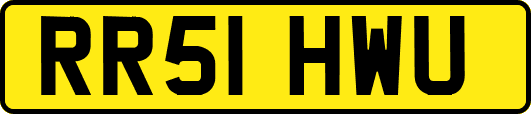 RR51 HWU